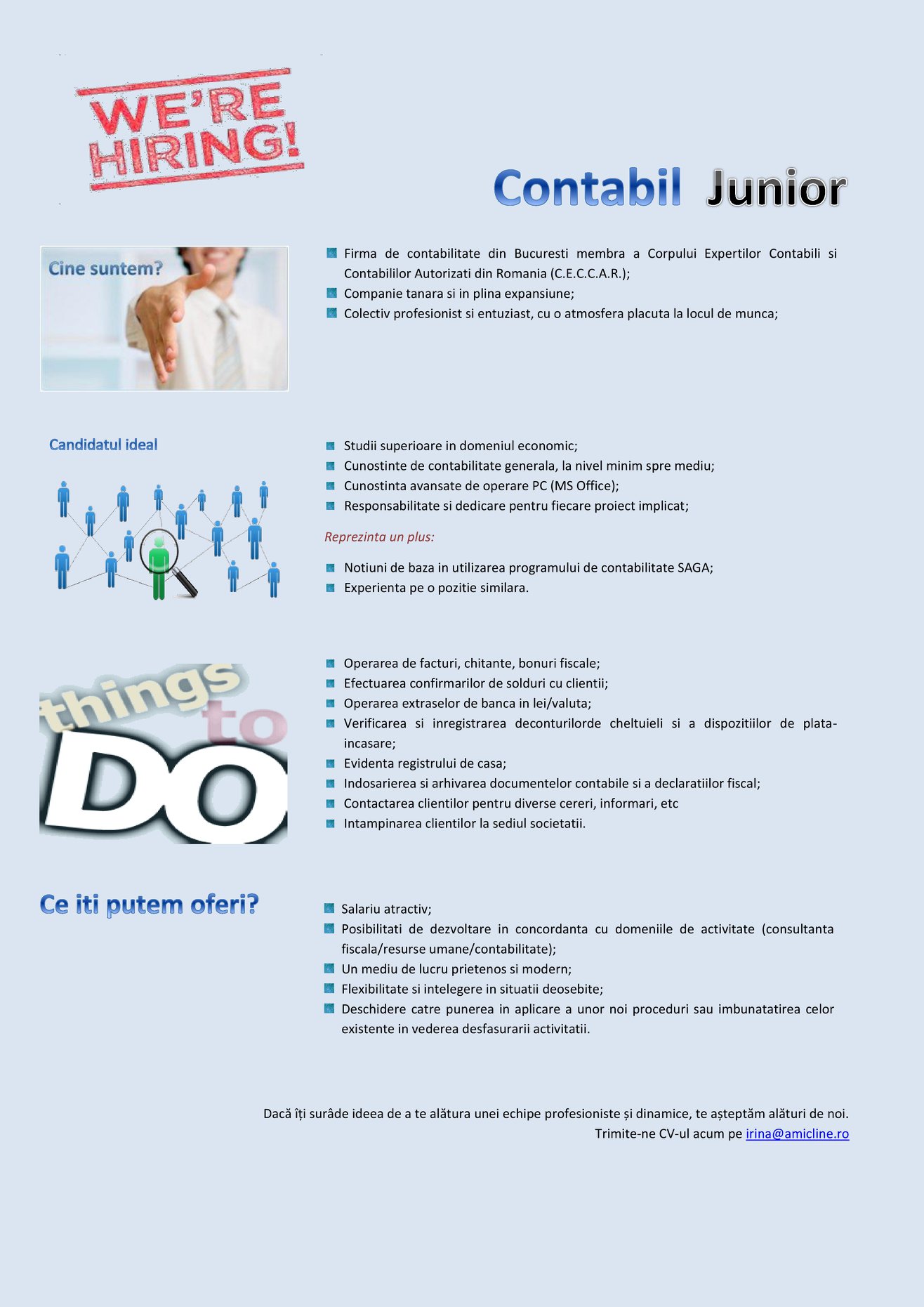 WE'RE HIRING!

Contabil Junior

Cine suntem?

• Firma de contabilitate din Bucuresti membra a Corpului Expertilor Contabili si Contabililor Autorizati din Romania (C.E.C.C.A.R.);
• Companie tanara si in plina expansiune;
• Colectiv profesionist si entuziast, cu o atmosfera placuta la locul de munca;

Candidatul ideal

• Studii superioare in domeniul economic;
• Cunostinte de contabilitate generala, la nivel minim spre mediu;
• Cunostinta avansate de operare PC (MS Office);
• Responsabilitate si dedicare pentru fiecare proiect implicat;

Reprezinta un plus:

• Notiuni de baza in utilizarea programului de contabilitate SAGA;
• Experienta pe o pozitie similara.

things to DO

• Operarea de facturi, chitante, bonuri fiscale;
• Efectuarea confirmarilor de solduri cu clientii;
• Operarea extraselor de banca in lei/valuta;
• Verificarea si inregistrarea deconturilorde cheltuieli si a dispozitiilor de plata-incasare;
• Evidenta registrului de casa;
• Indosarierea si arhivarea documentelor contabile si a declaratiilor fiscal;
• Contactarea clientilor pentru diverse cereri, informari, etc
• Intampinarea clientilor la sediul societatii.

Ce iti putem oferi?

• Salariu atractiv;
• Posibilitati de dezvoltare in concordanta cu domeniile de activitate (consultanta fiscala/resurse umane/contabilitate);
• Un mediu de lucru prietenos si modern;
• Flexibilitate si intelegere in situatii deosebite;
• Deschidere catre punerea in aplicare a unor noi proceduri sau imbunatatirea celor existente in vederea desfasurarii activitatii.

Dacă îți surâde ideea de a te alătura unei echipe profesioniste și dinamice, te așteptăm alături de noi.
Trimite-ne CV-ul acum pe irina@amicline.ro